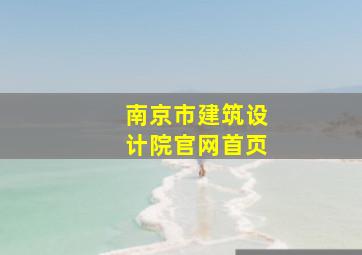 南京市建筑设计院官网首页